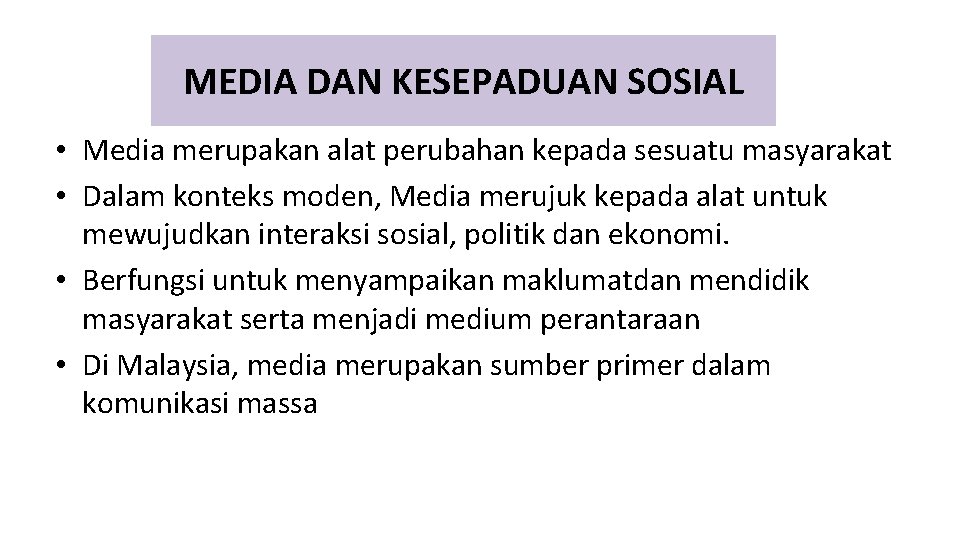 MEDIA DAN KESEPADUAN SOSIAL

• Media merupakan alat perubahan kepada sesuatu masyarakat
• Dalam konteks moden, Media merujuk kepada alat untuk mewujudkan interaksi sosial, politik dan ekonomi.
• Berfungsi untuk menyampaikan maklumatdan mendidik masyarakat serta menjadi medium perantaraan
• Di Malaysia, media merupakan sumber primer dalam komunikasi massa